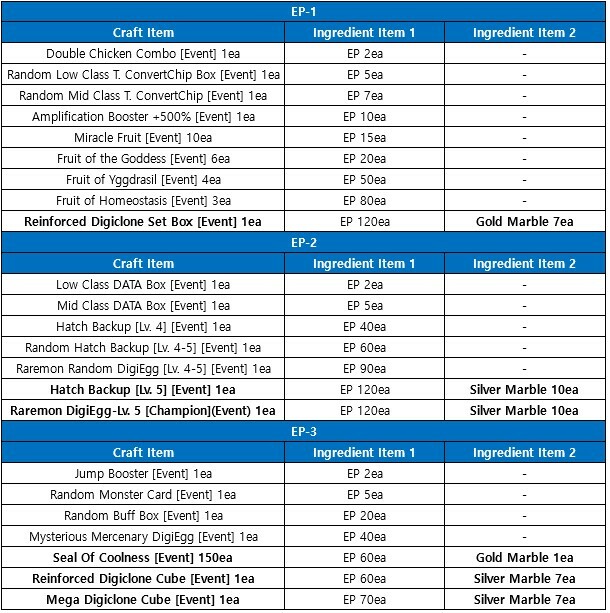 | EP-1 | | |
|---|---|---|
| Craft Item | Ingredient Item 1 | Ingredient Item 2 |
| Double Chicken Combo [Event] 1ea | EP 2ea | - |
| Random Low Class T. ConvertChip Box [Event] 1ea | EP 5ea | - |
| Random Mid Class T. ConvertChip [Event] 1ea | EP 7ea | - |
| Amplification Booster +500% [Event] 1ea | EP 10ea | - |
| Miracle Fruit [Event] 10ea | EP 15ea | - |
| Fruit of the Goddess [Event] 6ea | EP 20ea | - |
| Fruit of Yggdrasil [Event] 4ea | EP 50ea | - |
| Fruit of Homeostasis [Event] 3ea | EP 80ea | - |
| Reinforced Digiclone Set Box [Event] 1ea | EP 120ea | Gold Marble 7ea |
| EP-2 | | |
| Craft Item | Ingredient Item 1 | Ingredient Item 2 |
| Low Class DATA Box [Event] 1ea | EP 2ea | - |
| Mid Class DATA Box [Event] 1ea | EP 5ea | - |
| Hatch Backup [Lv. 4] [Event] 1ea | EP 40ea | - |
| Random Hatch Backup [Lv. 4-5] [Event] 1ea | EP 60ea | - |
| Raremon Random DigiEgg [Lv. 4-5] [Event] 1ea | EP 90ea | - |
| Hatch Backup [Lv. 5] [Event] 1ea | EP 120ea | Silver Marble 10ea |
| Raremon DigiEgg-Lv. 5 [Champion](Event) 1ea | EP 120ea | Silver Marble 10ea |
| EP-3 | | |
| Craft Item | Ingredient Item 1 | Ingredient Item 2 |
| Jump Booster [Event] 1ea | EP 2ea | - |
| Random Monster Card [Event] 1ea | EP 5ea | - |
| Random Buff Box [Event] 1ea | EP 20ea | - |
| Mysterious Mercenary DigiEgg [Event] 1ea | EP 40ea | - |
| Seal Of Coolness [Event] 150ea | EP 60ea | Gold Marble 1ea |
| Reinforced Digiclone Cube [Event] 1ea | EP 60ea | Silver Marble 7ea |
| Mega Digiclone Cube [Event] 1ea | EP 70ea | Silver Marble 7ea |